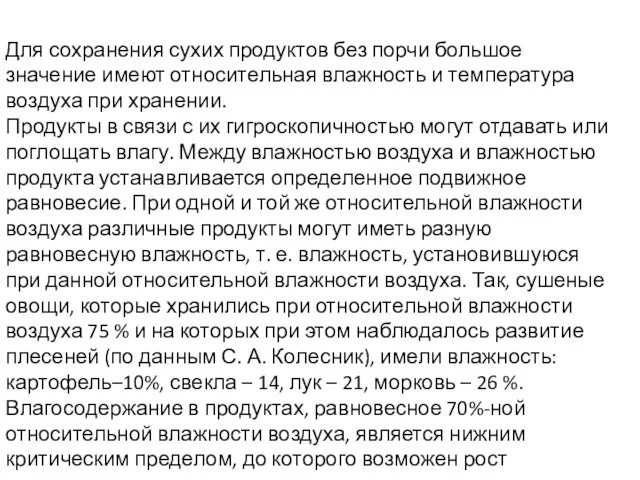 Для сохранения сухих продуктов без порчи большое значение имеют относительная влажность и температура воздуха при хранении.
Продукты в связи с их гигроскопичностью могут отдавать или поглощать влагу. Между влажностью воздуха и влажностью продукта устанавливается определенное подвижное равновесие. При одной и той же относительной влажности воздуха различные продукты могут иметь разную равновесную влажность, т. е. влажность, установившуюся при данной относительной влажности воздуха. Так, сушеные овощи, которые хранились при относительной влажности воздуха 75 % и на которых при этом наблюдалось развитие плесеней (по данным С. А. Колесник), имели влажность: картофель–10%, свекла – 14, лук – 21, морковь – 26 %. Влагосодержание в продуктах, равновесное 70%-ной относительной влажности воздуха, является нижним критическим пределом, до которого возможен рост